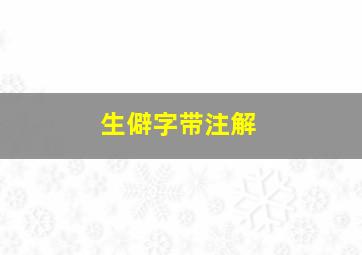 生僻字带注解